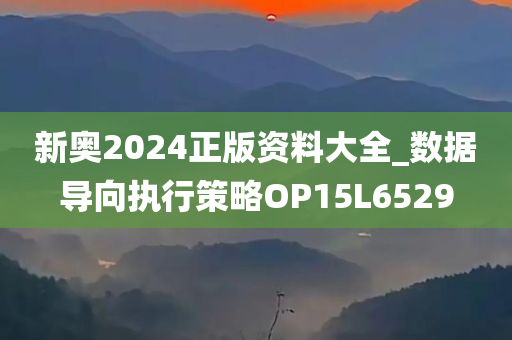 新奥2024正版资料大全_数据导向执行策略OP15L6529